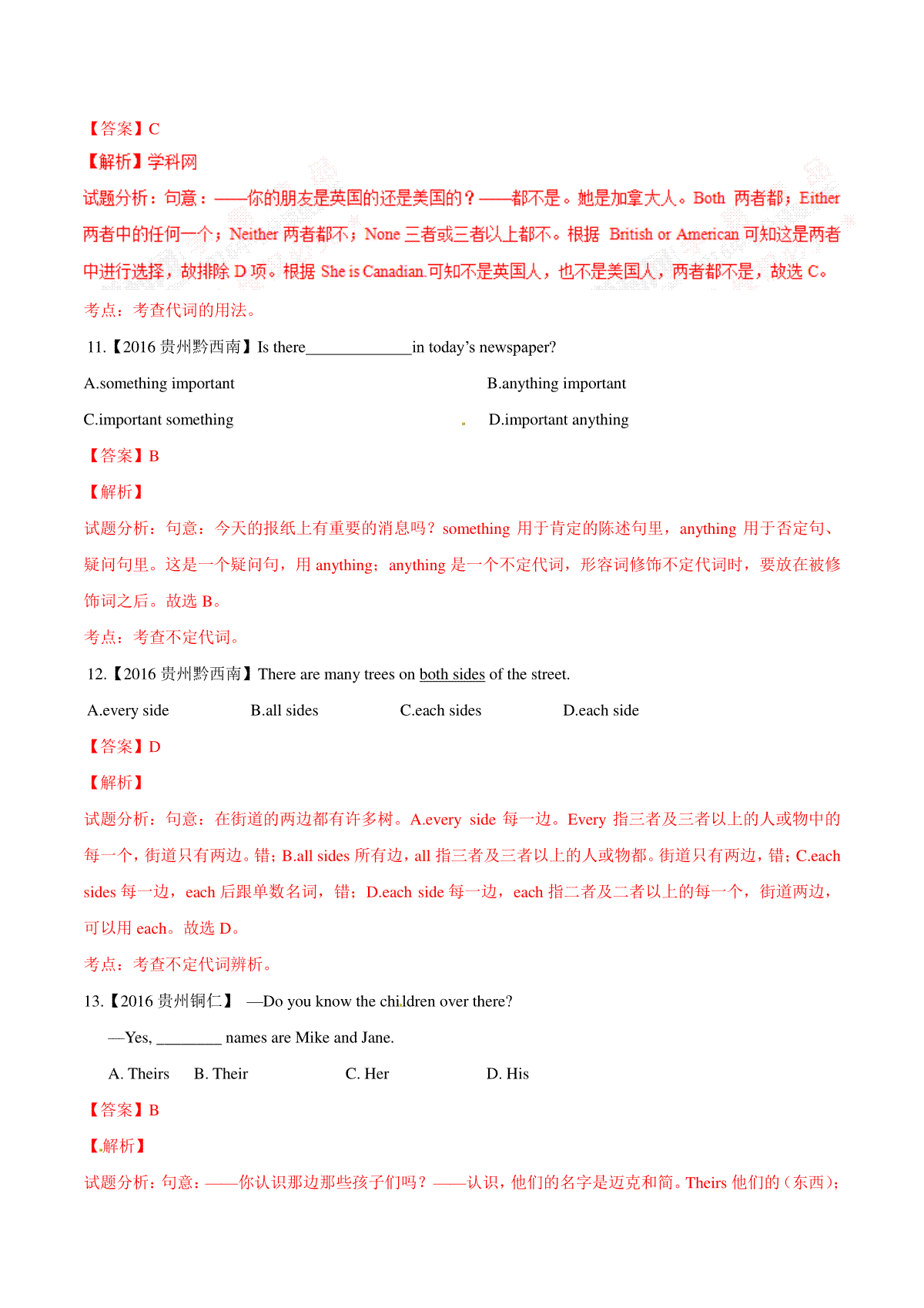 【答案】C

【解析】学科网

试题分析：句意：——你的朋友是英国的还是美国的？——都不是。她是加拿大人。Both 两者都；Either 两者中的任何一个；Neither 两者都不；None 三者或三者以上都不。根据 British or American 可知这是两者中进行选择，故排除 D 项。根据 She is Canadian.可知不是英国人，也不是美国人，两者都不是，故选 C。

考点：考查代词的用法。

11.【2016 贵州黔西南】Is there_____________in today’s newspaper?

A.something important

B.anything important

C.important something

D.important anything

【答案】B

【解析】

试题分析：句意：今天的报纸上有重要的消息吗？something 用于肯定的陈述句里，anything 用于否定句、疑问句里。这是一个疑问句，用 anything；anything 是一个不定代词，形容词修饰不定代词时，要放在被修饰词之后。故选 B。

考点：考查不定代词。

12.【2016 贵州黔西南】There are many trees on both sides of the street.

A.every side

B.all sides

C.each sides

D.each side

【答案】D

【解析】

试题分析：句意：在街道的两边都有许多树。A.every side 每一边。Every 指三者及三者以上的人或物中的每一个，街道只有两边。错；B.all sides 所有边，all 指三者及三者以上的人或物都。街道只有两边，错；C.each sides 每一边，each 后跟单数名词，错；D.each side 每一边，each 指二者及二者以上的每一个，街道两边，可以用 each。故选 D。

考点：考查不定代词辨析。

13.【2016 贵州铜仁】 —Do you know the children over there?

—Yes, ________ names are Mike and Jane.

A. Theirs

B. Their

C. Her

D. His

【答案】B

【解析】

试题分析：句意：——你认识那边那些孩子们吗？——认识，他们的名字是迈克和简。Theirs 他们的（东西）；